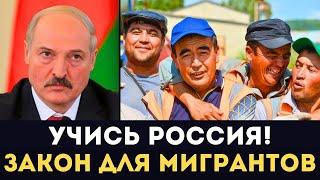 УЧИСЬ РОССИЯ!
ЗАКОН ДЛЯ МИГРАНТОВ